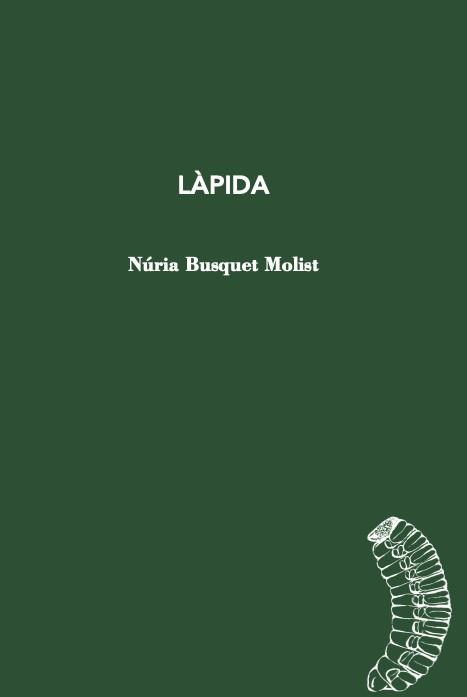 LÀPIDA

Núria Busquet Molist